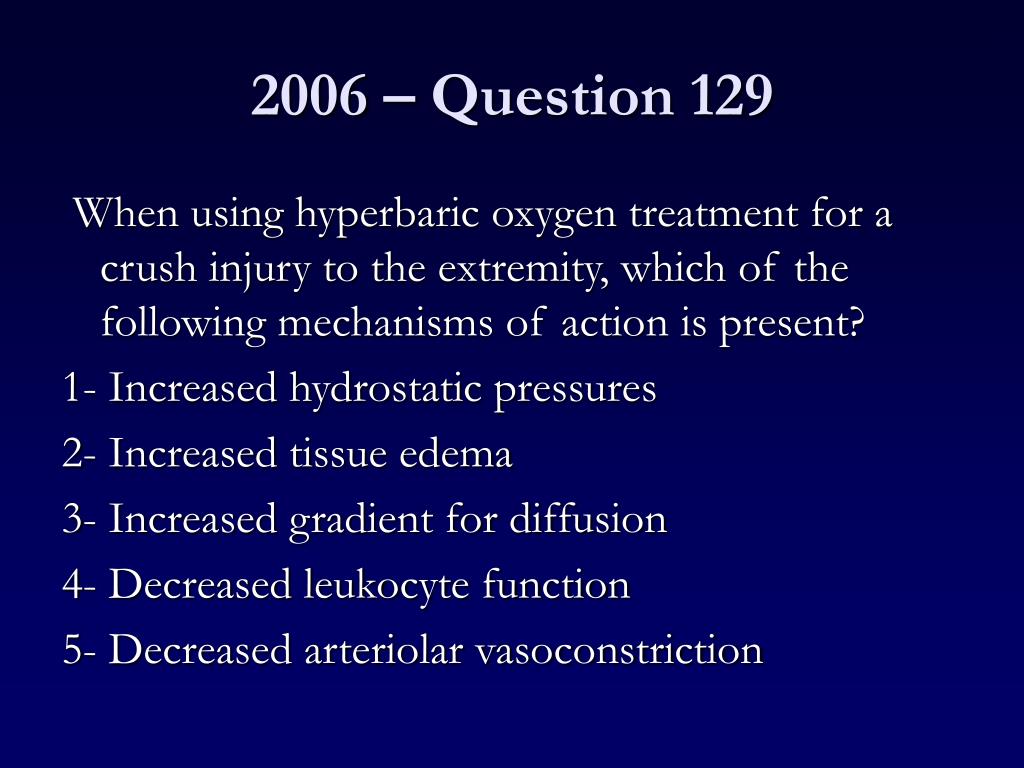 2006 – Question 129

When using hyperbaric oxygen treatment for a crush injury to the extremity, which of the following mechanisms of action is present?

1- Increased hydrostatic pressures

2- Increased tissue edema

3- Increased gradient for diffusion

4- Decreased leukocyte function

5- Decreased arteriolar vasoconstriction